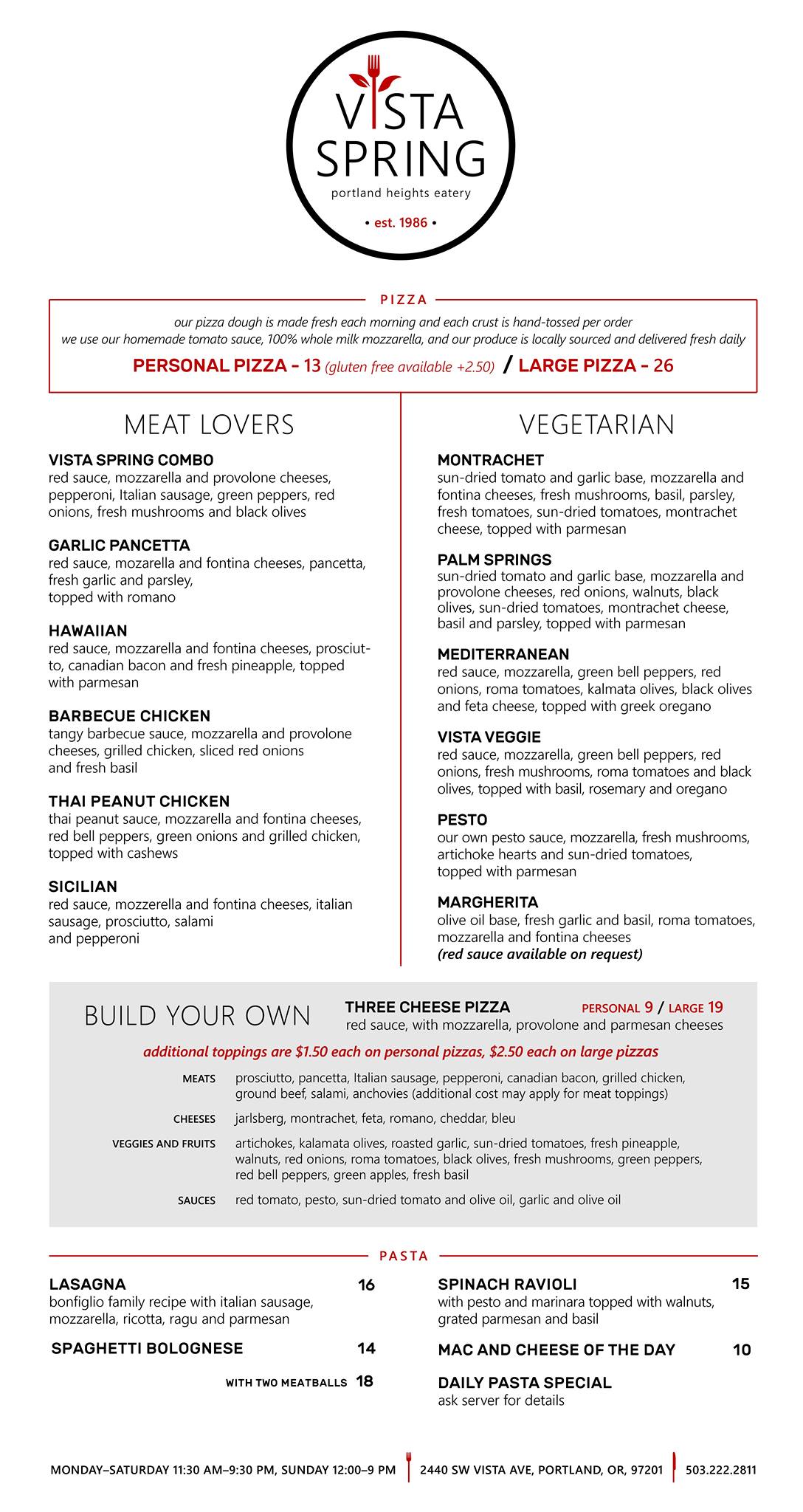 VISTA SPRING
portland heights eatery
• est. 1986 •

PIZZA

our pizza dough is made fresh each morning and each crust is hand-tossed per order
we use our homemade tomato sauce, 100% whole milk mozzarella, and our produce is locally sourced and delivered fresh daily

PERSONAL PIZZA - 13 (gluten free available +2.50) / LARGE PIZZA - 26

MEAT LOVERS

VISTA SPRING COMBO
red sauce, mozzarella and provolone cheeses, pepperoni, Italian sausage, green peppers, red onions, fresh mushrooms and black olives

GARLIC PANCETTA
red sauce, mozarella and fontina cheeses, pancetta, fresh garlic and parsley, topped with romano

HAWAIIAN
red sauce, mozzarella and fontina cheeses, prosciutto, canadian bacon and fresh pineapple, topped with parmesan

BARBECUE CHICKEN
tangy barbecue sauce, mozzarella and provolone cheeses, grilled chicken, sliced red onions and fresh basil

THAI PEANUT CHICKEN
thai peanut sauce, mozzarella and fontina cheeses, red bell peppers, green onions and grilled chicken, topped with cashews

SICILIAN
red sauce, mozzerella and fontina cheeses, italian sausage, prosciutto, salami and pepperoni

VEGETARIAN

MONTRACHET
sun-dried tomato and garlic base, mozzarella and fontina cheeses, fresh mushrooms, basil, parsley, fresh tomatoes, sun-dried tomatoes, montrachet cheese, topped with parmesan

PALM SPRINGS
sun-dried tomato and garlic base, mozzarella and provolone cheeses, red onions, walnuts, black olives, sun-dried tomatoes, montrachet cheese, basil and parsley, topped with parmesan

MEDITERRANEAN
red sauce, mozzarella, green bell peppers, red onions, roma tomatoes, kalmata olives, black olives and feta cheese, topped with greek oregano

VISTA VEGGIE
red sauce, mozzarella, green bell peppers, red onions, fresh mushrooms, roma tomatoes and black olives, topped with basil, rosemary and oregano

PESTO
our own pesto sauce, mozzarella, fresh mushrooms, artichoke hearts and sun-dried tomatoes, topped with parmesan

MARGHERITA
olive oil base, fresh garlic and basil, roma tomatoes, mozzarella and fontina cheeses
(red sauce available on request)

BUILD YOUR OWN

THREE CHEESE PIZZA PERSONAL 9 / LARGE 19
red sauce, with mozzarella, provolone and parmesan cheeses

additional toppings are $1.50 each on personal pizzas, $2.50 each on large pizzas

MEATS prosciutto, pancetta, Italian sausage, pepperoni, canadian bacon, grilled chicken, ground beef, salami, anchovies (additional cost may apply for meat toppings)

CHEESES jarlsberg, montrachet, feta, romano, cheddar, bleu

VEGGIES AND FRUITS artichokes, kalamata olives, roasted garlic, sun-dried tomatoes, fresh pineapple, walnuts, red onions, roma tomatoes, black olives, fresh mushrooms, green peppers, red bell peppers, green apples, fresh basil

SAUCES red tomato, pesto, sun-dried tomato and olive oil, garlic and olive oil

PASTA

LASAGNA 16
bonfiglio family recipe with italian sausage, mozzarella, ricotta, ragu and parmesan

SPAGHETTI BOLOGNESE 14
WITH TWO MEATBALLS 18

SPINACH RAVIOLI 15
with pesto and marinara topped with walnuts, grated parmesan and basil

MAC AND CHEESE OF THE DAY 10

DAILY PASTA SPECIAL
ask server for details

MONDAY–SATURDAY 11:30 AM–9:30 PM, SUNDAY 12:00–9 PM 2440 SW VISTA AVE, PORTLAND, OR, 97201 503.222.2811